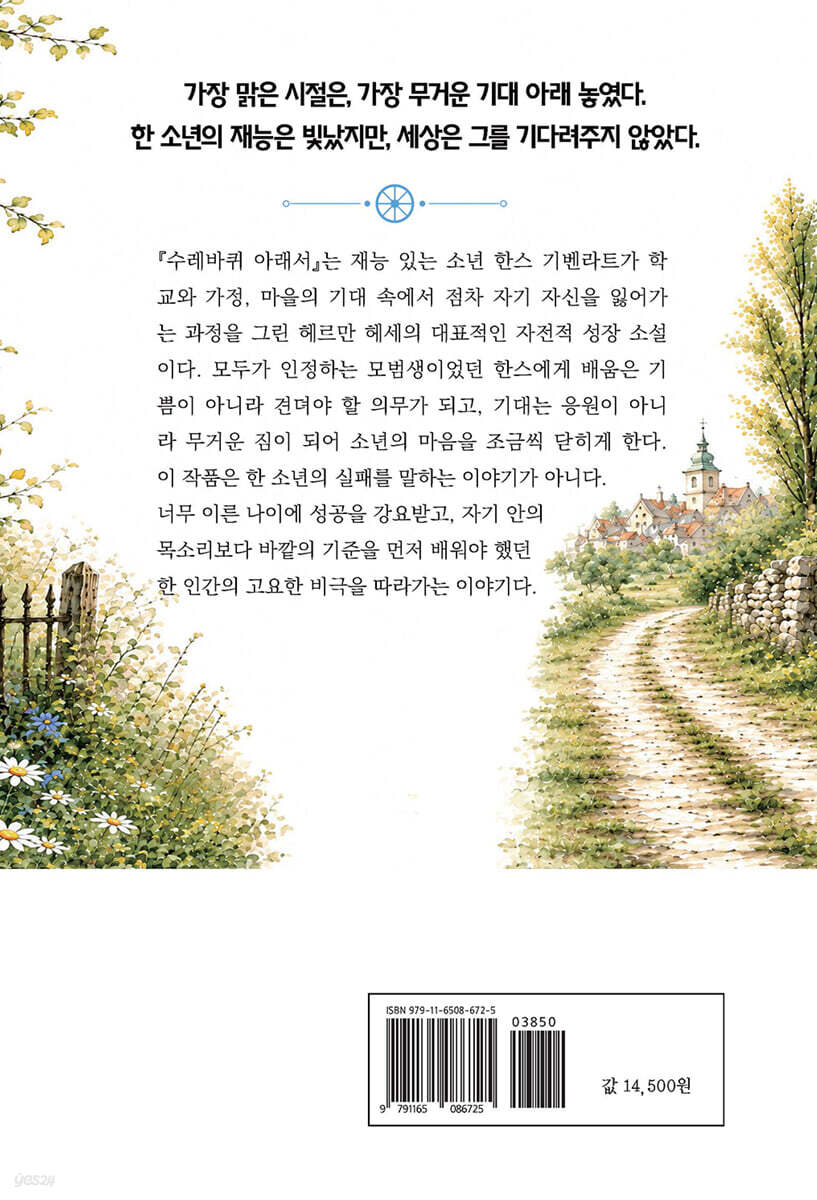 가장 맑은 시절은, 가장 무거운 기대 아래 놓였다.
한 소년의 재능은 빛났지만, 세상은 그를 기다려주지 않았다.

『수레바퀴 아래서』는 재능 있는 소년 한스 기벤라트가 학교와 가정, 마을의 기대 속에서 점차 자기 자신을 잃어가는 과정을 그린 헤르만 헤세의 대표적인 자전적 성장 소설이다. 모두가 인정하는 모범생이었던 한스에게 배움은 기쁨이 아니라 견뎌야 할 의무가 되고, 기대는 응원이 아니라 무거운 짐이 되어 소년의 마음을 조금씩 닫히게 한다.
이 작품은 한 소년의 실패를 말하는 이야기가 아니다.
너무 이른 나이에 성공을 강요받고, 자기 안의 목소리보다 바깥의 기준을 먼저 배워야 했던 한 인간의 고요한 비극을 따라가는 이야기다.

ISBN 979-11-6508-672-5
03850
9 791165 086725
값 14,500원

yes24